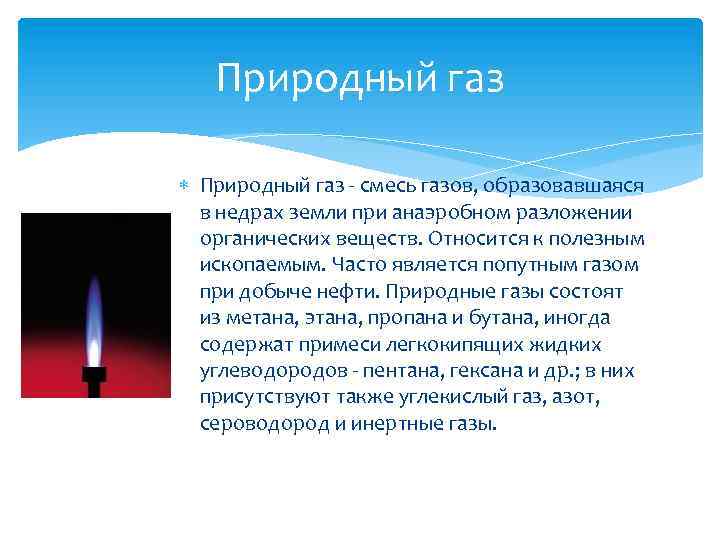 Природный газ

Природный газ - смесь газов, образовавшаяся в недрах земли при анаэробном разложении органических веществ. Относится к полезным ископаемым. Часто является попутным газом при добыче нефти. Природные газы состоят из метана, этана, пропана и бутана, иногда содержат примеси легкокипящих жидких углеводородов - пентана, гексана и др.; в них присутствуют также углекислый газ, азот, сероводород и инертные газы.